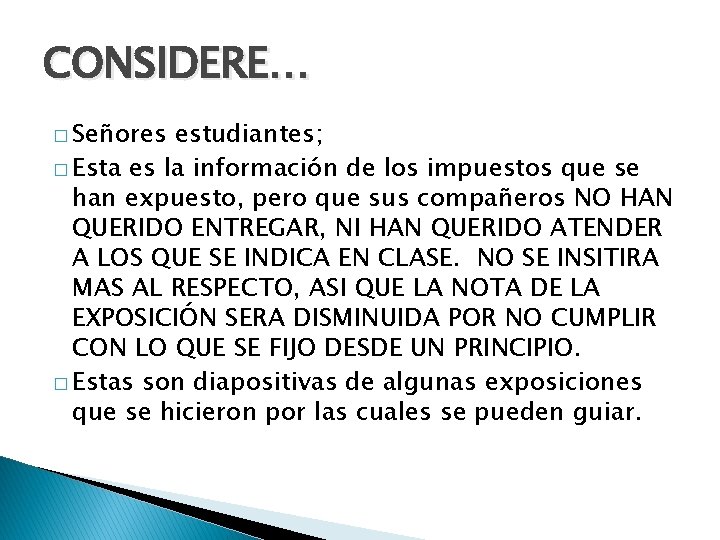 CONSIDERE…

□ Señores estudiantes;

□ Esta es la información de los impuestos que se han expuesto, pero que sus compañeros NO HAN QUERIDO ENTREGAR, NI HAN QUERIDO ATENDER A LOS QUE SE INDICA EN CLASE. NO SE INSITIRA MAS AL RESPECTO, ASI QUE LA NOTA DE LA EXPOSICIÓN SERA DISMINUIDA POR NO CUMPLIR CON LO QUE SE FIJO DESDE UN PRINCIPIO.

□ Estas son diapositivas de algunas exposiciones que se hicieron por las cuales se pueden guiar.